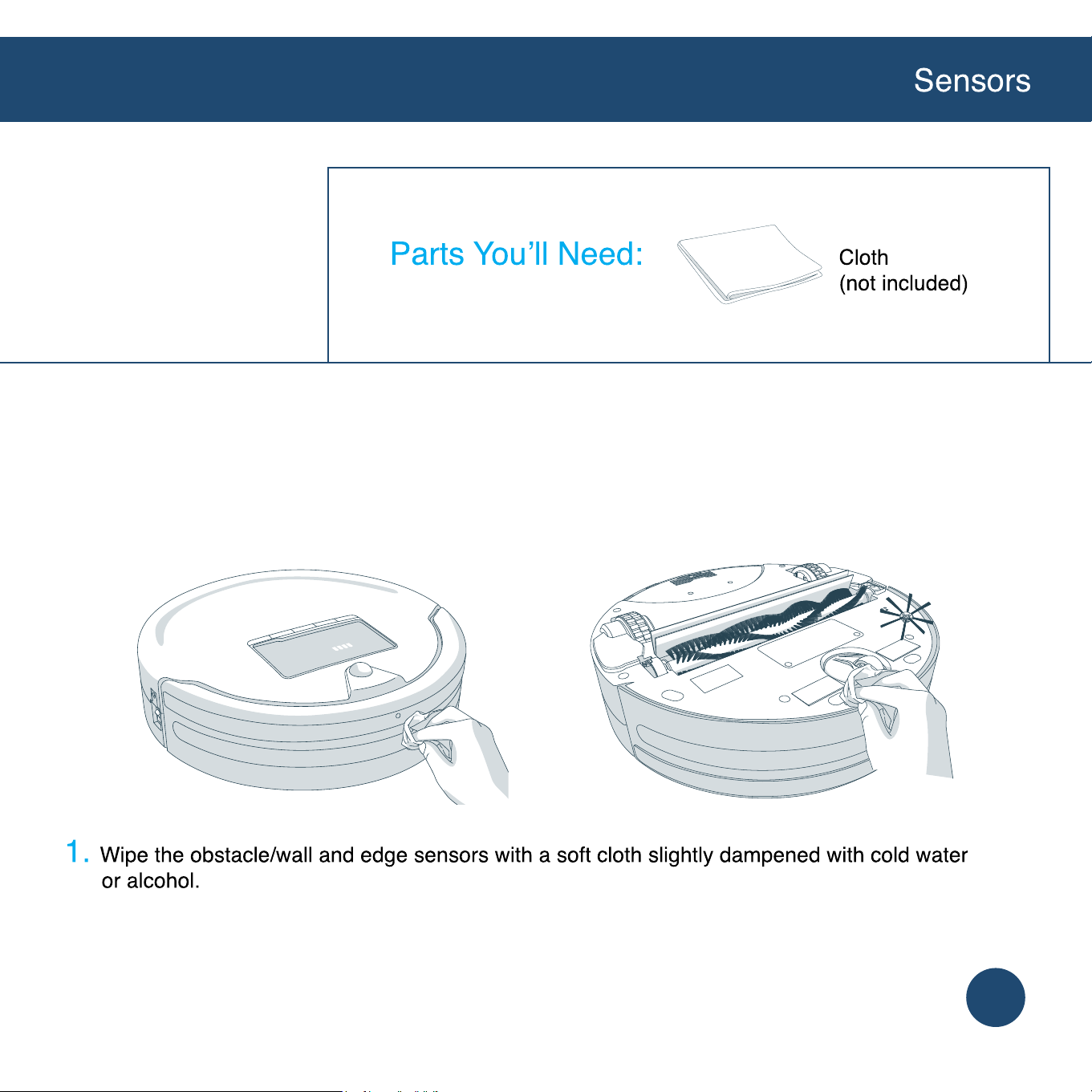 Sensors

Parts You'll Need:

Cloth
(not included)

1. Wipe the obstacle/wall and edge sensors with a soft cloth slightly dampened with cold water or alcohol.